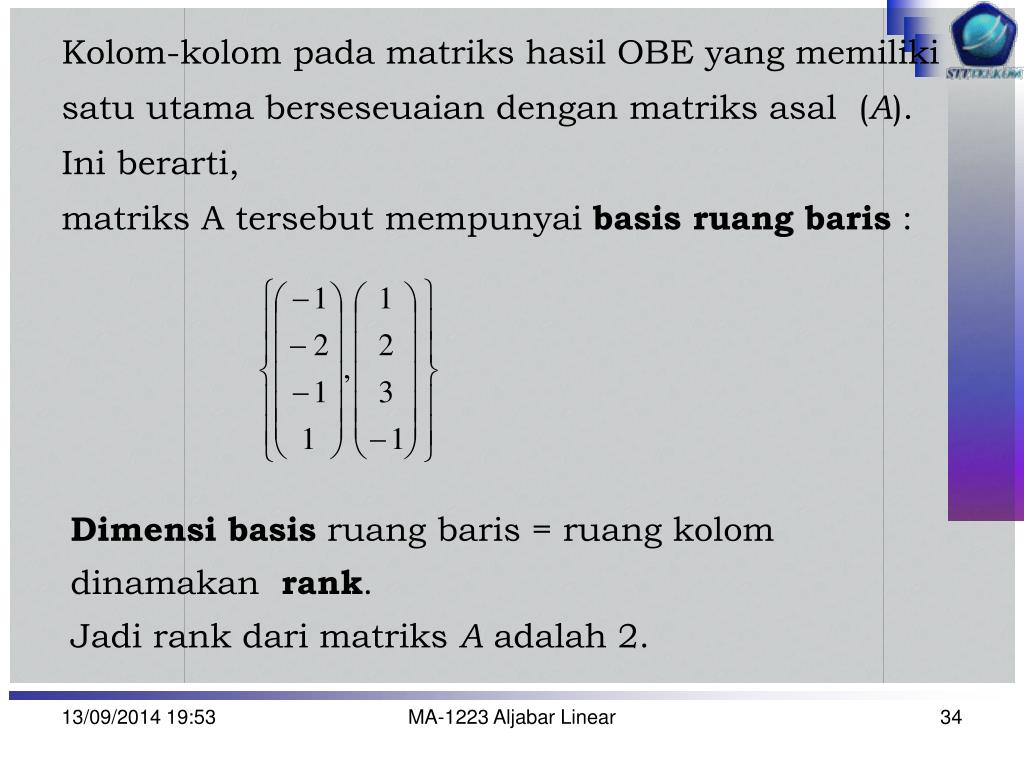 Kolom-kolom pada matriks hasil OBE yang memiliki satu utama berseseuaian dengan matriks asal ($A$).
Ini berarti,
matriks A tersebut mempunyai **basis ruang baris** :

$\left\{ \begin{pmatrix} -1 \\ -2 \\ -1 \\ 1 \end{pmatrix}, \begin{pmatrix} 1 \\ 2 \\ 3 \\ -1 \end{pmatrix} \right\}$

**Dimensi basis** ruang baris = ruang kolom dinamakan **rank**.
Jadi rank dari matriks $A$ adalah 2.

STTTELKOM

13/09/2014 19:53 MA-1223 Aljabar Linear 34